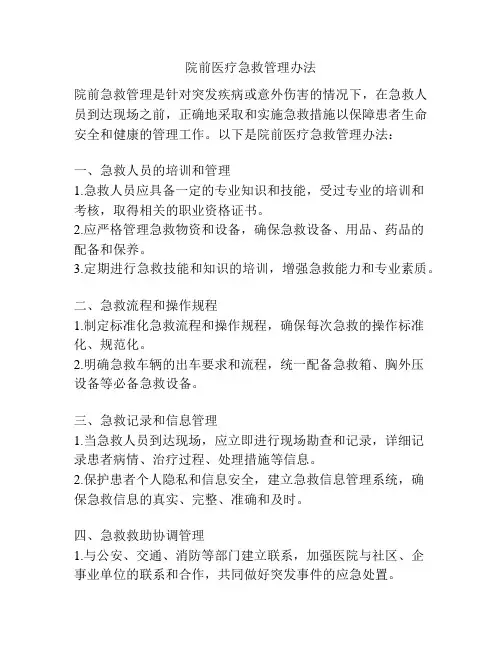 院前医疗急救管理办法

院前急救管理是针对突发疾病或意外伤害的情况下，在急救人员到达现场之前，正确地采取和实施急救措施以保障患者生命安全和健康的管理工作。以下是院前医疗急救管理办法：

一、急救人员的培训和管理
1.急救人员应具备一定的专业知识和技能，受过专业的培训和考核，取得相关的职业资格证书。
2.应严格管理急救物资和设备，确保急救设备、用品、药品的配备和保养。
3.定期进行急救技能和知识的培训，增强急救能力和专业素质。

二、急救流程和操作规程
1.制定标准化急救流程和操作规程，确保每次急救的操作标准化、规范化。
2.明确急救车辆的出车要求和流程，统一配备急救箱、胸外压设备等必备急救设备。

三、急救记录和信息管理
1.当急救人员到达现场，应立即进行现场勘查和记录，详细记录患者病情、治疗过程、处理措施等信息。
2.保护患者个人隐私和信息安全，建立急救信息管理系统，确保急救信息的真实、完整、准确和及时。

四、急救救助协调管理
1.与公安、交通、消防等部门建立联系，加强医院与社区、企事业单位的联系和合作，共同做好突发事件的应急处置。